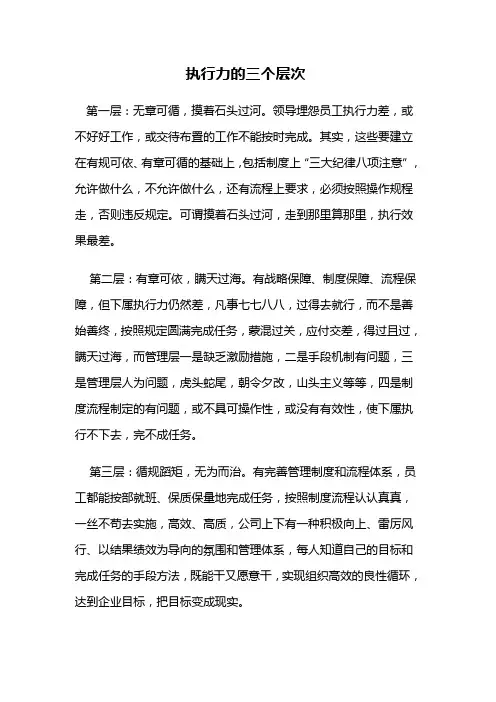 执行力的三个层次

第一层：无章可循，摸着石头过河。领导埋怨员工执行力差，或不好好工作，或交待布置的工作不能按时完成。其实，这些要建立在有规可依、有章可循的基础上，包括制度上“三大纪律八项注意”，允许做什么，不允许做什么，还有流程上要求，必须按照操作规程走，否则违反规定。可谓摸着石头过河，走到那里算那里，执行效果最差。

第二层：有章可依，瞒天过海。有战略保障、制度保障、流程保障，但下属执行力仍然差，凡事七七八八，过得去就行，而不是善始善终，按照规定圆满完成任务，蒙混过关，应付交差，得过且过，瞒天过海，而管理层一是缺乏激励措施，二是手段机制有问题，三是管理层人为问题，虎头蛇尾，朝令夕改，山头主义等等，四是制度流程制定的有问题，或不具可操作性，或没有有效性，使下属执行不下去，完不成任务。

第三层：循规蹈矩，无为而治。有完善管理制度和流程体系，员工都能按部就班、保质保量地完成任务，按照制度流程认认真真，一丝不苟去实施，高效、高质，公司上下有一种积极向上、雷厉风行、以结果绩效为导向的氛围和管理体系，每人知道自己的目标和完成任务的手段方法，既能干又愿意干，实现组织高效的良性循环，达到企业目标，把目标变成现实。